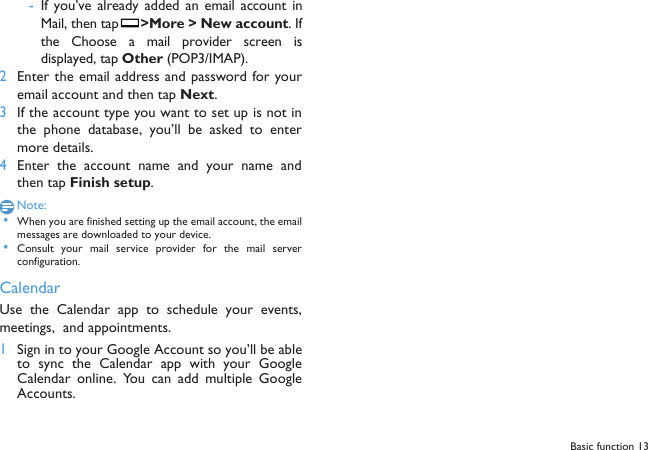 - If you've already added an email account in Mail, then tap >More > New account. If the Choose a mail provider screen is displayed, tap Other (POP3/IMAP).

2 Enter the email address and password for your email account and then tap Next.

3 If the account type you want to set up is not in the phone database, you'll be asked to enter more details.

4 Enter the account name and your name and then tap Finish setup.

Note:

• When you are finished setting up the email account, the email messages are downloaded to your device.

• Consult your mail service provider for the mail server configuration.

Calendar

Use the Calendar app to schedule your events, meetings, and appointments.

1 Sign in to your Google Account so you'll be able to sync the Calendar app with your Google Calendar online. You can add multiple Google Accounts.

Basic function 13